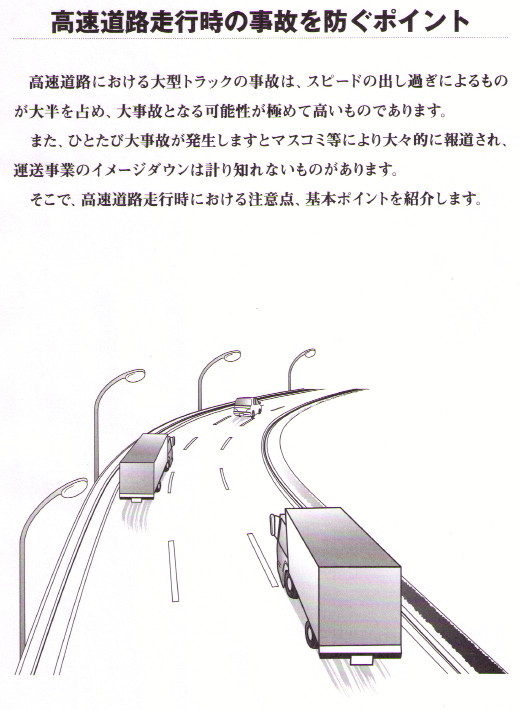 高速道路走行時の事故を防ぐポイント

高速道路における大型トラックの事故は、スピードの出し過ぎによるものが大半を占め、大事故となる可能性が極めて高いものであります。

また、ひとたび大事故が発生しますとマスコミ等により大々的に報道され、運送事業のイメージダウンは計り知れないものがあります。

そこで、高速道路走行時における注意点、基本ポイントを紹介します。